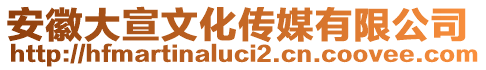 安徽大宣文化传媒有限公司
http://hfmartinaluci2.cn.coovee.com